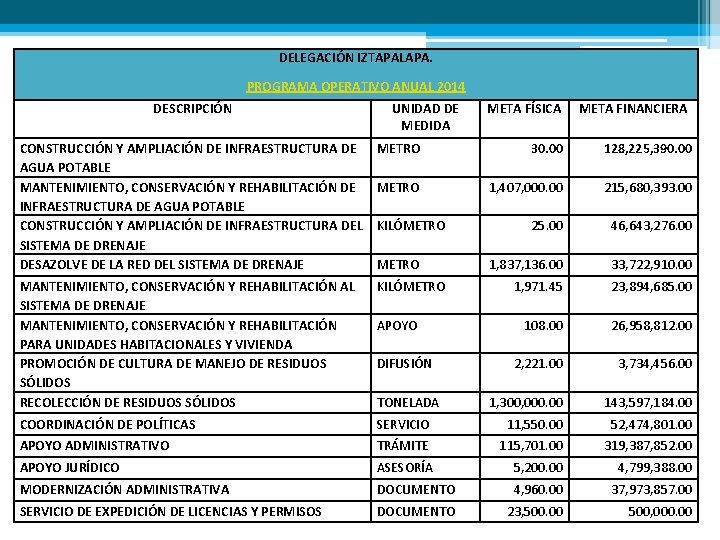 DELEGACIÓN IZTAPALAPA.

PROGRAMA OPERATIVO ANUAL 2014

| DESCRIPCIÓN | UNIDAD DE MEDIDA | META FÍSICA | META FINANCIERA |
|---|---|---|---|
| CONSTRUCCIÓN Y AMPLIACIÓN DE INFRAESTRUCTURA DE AGUA POTABLE | METRO | 30.00 | 128,225,390.00 |
| MANTENIMIENTO, CONSERVACIÓN Y REHABILITACIÓN DE INFRAESTRUCTURA DE AGUA POTABLE | METRO | 1,407,000.00 | 215,680,393.00 |
| CONSTRUCCIÓN Y AMPLIACIÓN DE INFRAESTRUCTURA DEL SISTEMA DE DRENAJE | KILÓMETRO | 25.00 | 46,643,276.00 |
| DESAZOLVE DE LA RED DEL SISTEMA DE DRENAJE | METRO | 1,837,136.00 | 33,722,910.00 |
| MANTENIMIENTO, CONSERVACIÓN Y REHABILITACIÓN AL SISTEMA DE DRENAJE | KILÓMETRO | 1,971.45 | 23,894,685.00 |
| MANTENIMIENTO, CONSERVACIÓN Y REHABILITACIÓN PARA UNIDADES HABITACIONALES Y VIVIENDA | APOYO | 108.00 | 26,958,812.00 |
| PROMOCIÓN DE CULTURA DE MANEJO DE RESIDUOS SÓLIDOS | DIFUSIÓN | 2,221.00 | 3,734,456.00 |
| RECOLECCIÓN DE RESIDUOS SÓLIDOS | TONELADA | 1,300,000.00 | 143,597,184.00 |
| COORDINACIÓN DE POLÍTICAS | SERVICIO | 11,550.00 | 52,474,801.00 |
| APOYO ADMINISTRATIVO | TRÁMITE | 115,701.00 | 319,387,852.00 |
| APOYO JURÍDICO | ASESORÍA | 5,200.00 | 4,799,388.00 |
| MODERNIZACIÓN ADMINISTRATIVA | DOCUMENTO | 4,960.00 | 37,973,857.00 |
| SERVICIO DE EXPEDICIÓN DE LICENCIAS Y PERMISOS | DOCUMENTO | 23,500.00 | 500,000.00 |